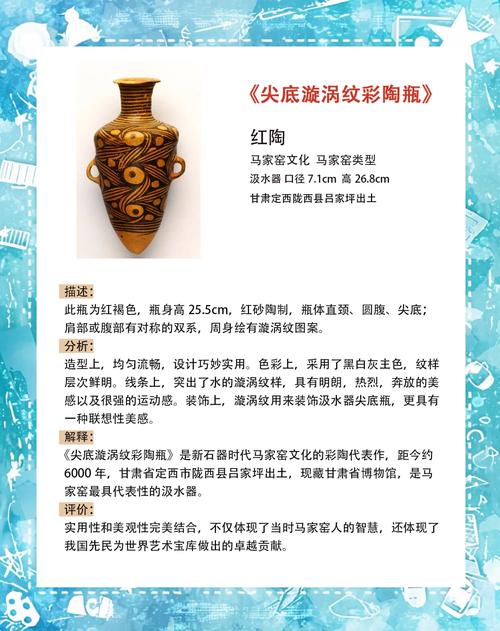 《尖底漩涡纹彩陶瓶》

红陶

马家窑文化 马家窑类型

汲水器 口径 7.1cm 高 26.8cm

甘肃定西陇西县吕家坪出土

描述:

此瓶为红褐色，瓶身高 25.5cm，红砂陶制，瓶体直颈、圆腹、尖底；肩部或腹部有对称的双系，周身绘有漩涡纹图案。

分析:

造型上，均匀流畅，设计巧妙实用。色彩上，采用了黑白灰主色，纹样层次鲜明。线条上，突出了水的漩涡纹样，具有明朗，热烈，奔放的美感以及很强的运动感。装饰上，漩涡纹用来装饰汲水器尖底瓶，更具有一种联想性美感。

解释:

《尖底漩涡纹彩陶瓶》是新石器时代马家窑文化的彩陶代表作，距今约 6000 年，甘肃省定西市陇西县吕家坪出土，现藏甘肃省博物馆，是马家窑最具代表性的汲水器。

评价:

实用性和美观性完美结合，不仅体现了当时马家窑人的智慧，还体现了我国先民为世界艺术宝库做出的卓越贡献。